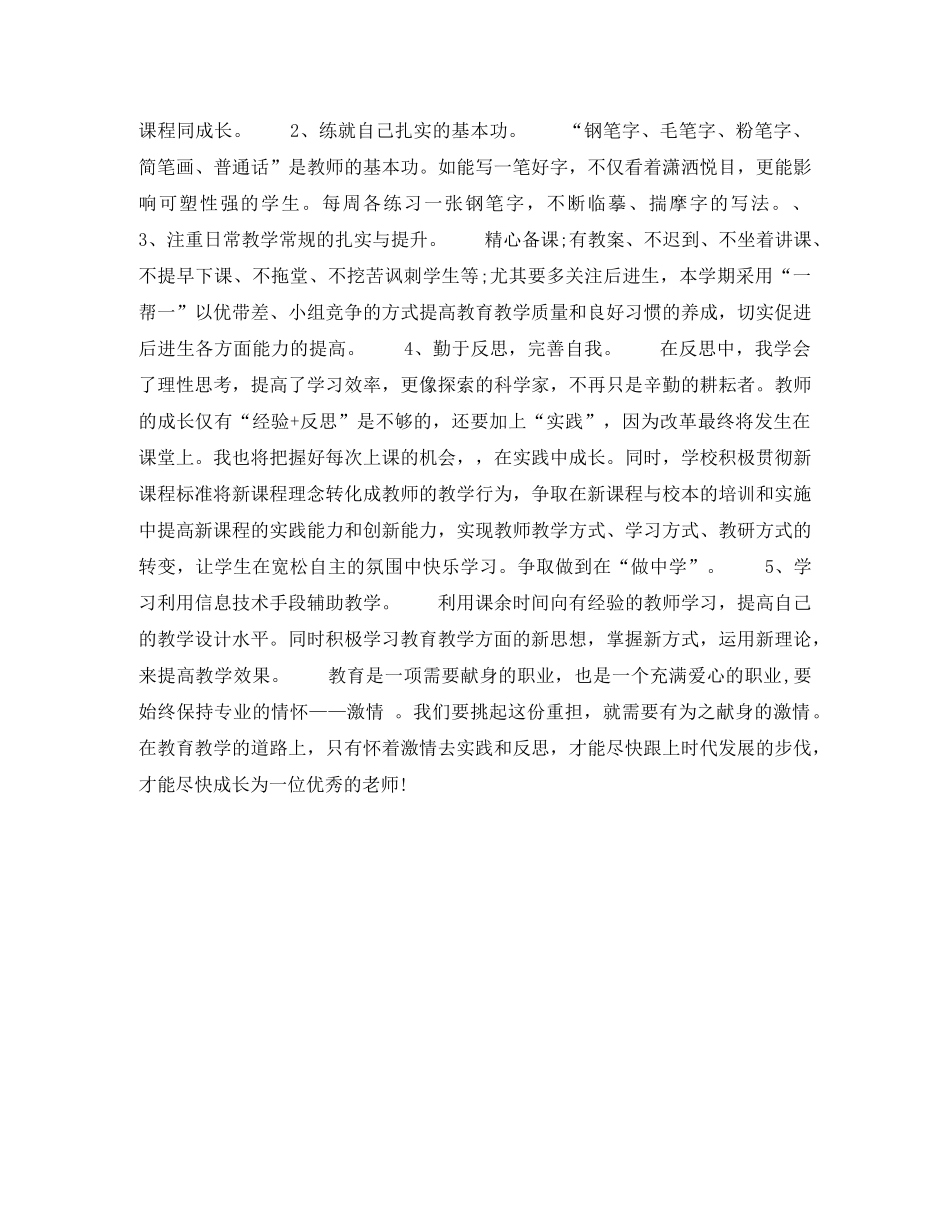 课程同成长。 2、练就自己扎实的基本功。 “钢笔字、毛笔字、粉笔字、简笔画、普通话”是教师的基本功。如能写一笔好字，不仅看着潇洒悦目，更能影响可塑性强的学生。每周各练习一张钢笔字，不断临摹、揣摩字的写法。、 3、注重日常教学常规的扎实与提升。 精心备课;有教案、不迟到、不坐着讲课、不提早下课、不拖堂、不挖苦讽刺学生等;尤其要多关注后进生，本学期采用“一帮一”以优带差、小组竞争的方式提高教育教学质量和良好习惯的养成，切实促进后进生各方面能力的提高。 4、勤于反思，完善自我。 在反思中，我学会了理性思考，提高了学习效率，更像探索的科学家，不再只是辛勤的耕耘者。教师的成长仅有“经验+反思”是不够的，还要加上“实践”，因为改革最终将发生在课堂上。我也将把握好每次上课的机会，，在实践中成长。同时，学校积极贯彻新课程标准将新课程理念转化成教师的教学行为，争取在新课程与校本的培训和实施中提高新课程的实践能力和创新能力，实现教师教学方式、学习方式、教研方式的转变，让学生在宽松自主的氛围中快乐学习。争取做到在“做中学”。 5、学习利用信息技术手段辅助教学。 利用课余时间向有经验的教师学习，提高自己的教学设计水平。同时积极学习教育教学方面的新思想，掌握新方式，运用新理论，来提高教学效果。 教育是一项需要献身的职业，也是一个充满爱心的职业,要始终保持专业的情怀——激情 。我们要挑起这份重担，就需要有为之献身的激情。在教育教学的道路上，只有怀着激情去实践和反思，才能尽快跟上时代发展的步伐，才能尽快成长为一位优秀的老师!